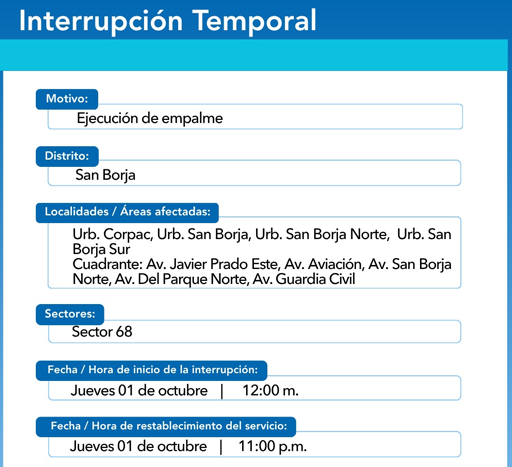 Interrupción Temporal

Motivo:
Ejecución de empalme

Distrito:
San Borja

Localidades / Áreas afectadas:
Urb. Corpac, Urb. San Borja, Urb. San Borja Norte, Urb. San Borja Sur
Cuadrante: Av. Javier Prado Este, Av. Aviación, Av. San Borja Norte, Av. Del Parque Norte, Av. Guardia Civil

Sectores:
Sector 68

Fecha / Hora de inicio de la interrupción:
Jueves 01 de octubre | 12:00 m.

Fecha / Hora de restablecimiento del servicio:
Jueves 01 de octubre | 11:00 p.m.